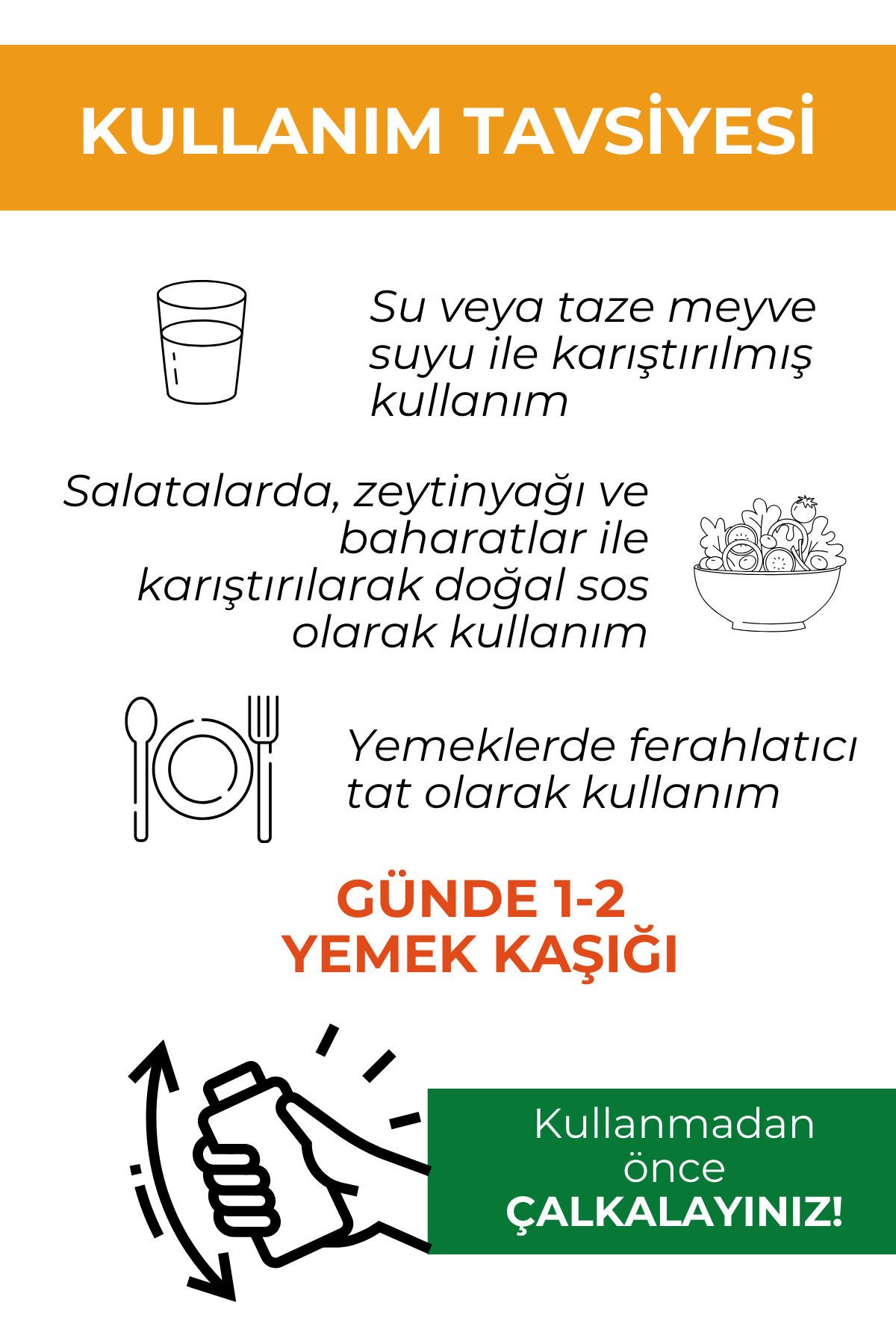 KULLANIM TAVSİYESİ

Su veya taze meyve suyu ile karıştırılmış kullanım

Salatalarda, zeytinyağı ve baharatlar ile karıştırılarak doğal sos olarak kullanım

Yemeklerde ferahlatıcı tat olarak kullanım

GÜNDE 1-2 YEMEK KAŞIĞI

Kullanmadan önce ÇALKALAYINIZ!